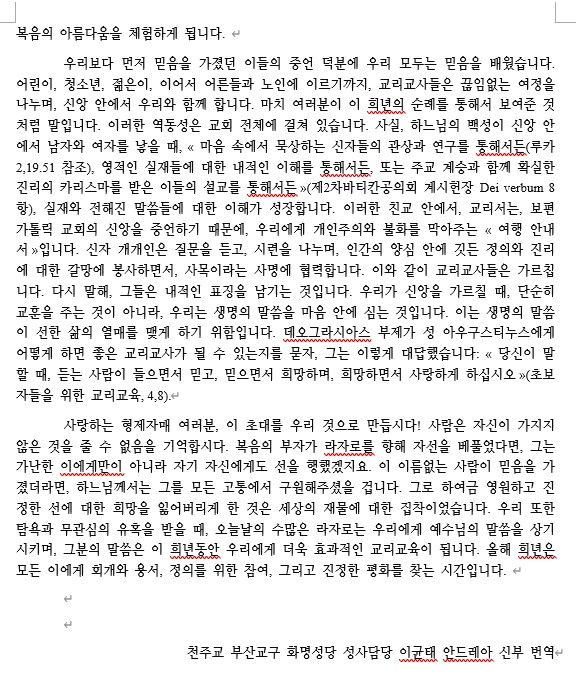 복음의 아름다움을 체험하게 됩니다.

우리보다 먼저 믿음을 가졌던 이들의 증언 덕분에 우리 모두는 믿음을 배웠습니다. 어린이, 청소년, 젊은이, 이어서 어른들과 노인에 이르기까지, 교리교사들은 끊임없는 여정을 나누며, 신앙 안에서 우리와 함께 합니다. 마치 여러분이 이 희년의 순례를 통해서 보여준 것처럼 말입니다. 이러한 역동성은 교회 전체에 걸쳐 있습니다. 사실, 하느님의 백성이 신앙 안에서 남자와 여자를 낳을 때, « 마음 속에서 묵상하는 신자들의 관상과 연구를 통해서든(루카 2,19.51 참조), 영적인 실재들에 대한 내적인 이해를 통해서든, 또는 주교 계승과 함께 확실한 진리의 카리스마를 받은 이들의 설교를 통해서든 »(제2차바티칸공의회 계시헌장 Dei verbum 8항), 실재와 전해진 말씀들에 대한 이해가 성장합니다. 이러한 친교 안에서, 교리서는, 보편 가톨릭 교회의 신앙을 증언하기 때문에, 우리에게 개인주의와 불화를 막아주는 « 여행 안내서 »입니다. 신자 개개인은 질문을 듣고, 시련을 나누며, 인간의 양심 안에 깃든 정의와 진리에 대한 갈망에 봉사하면서, 사목이라는 사명에 협력합니다. 이와 같이 교리교사들은 가르칩니다. 다시 말해, 그들은 내적인 표징을 남기는 것입니다. 우리가 신앙을 가르칠 때, 단순히 교훈을 주는 것이 아니라, 우리는 생명의 말씀을 마음 안에 심는 것입니다. 이는 생명의 말씀이 선한 삶의 열매를 맺게 하기 위함입니다. 데오그라시아스 부제가 성 아우구스티누스에게 어떻게 하면 좋은 교리교사가 될 수 있는지를 묻자, 그는 이렇게 대답했습니다: « 당신이 말할 때, 듣는 사람이 들으면서 믿고, 믿으면서 희망하며, 희망하면서 사랑하게 하십시오 »(초보자들을 위한 교리교육, 4,8).

사랑하는 형제자매 여러분, 이 초대를 우리 것으로 만듭시다! 사람은 자신이 가지지 않은 것을 줄 수 없음을 기억합시다. 복음의 부자가 라자로를 향해 자선을 베풀었다면, 그는 가난한 이에게만이 아니라 자기 자신에게도 선을 행했겠지요. 이 이름없는 사람이 믿음을 가졌더라면, 하느님께서는 그를 모든 고통에서 구원해주셨을 겁니다. 그로 하여금 영원하고 진정한 선에 대한 희망을 잃어버리게 한 것은 세상의 재물에 대한 집착이었습니다. 우리 또한 탐욕과 무관심의 유혹을 받을 때, 오늘날의 수많은 라자로는 우리에게 예수님의 말씀을 상기시키며, 그분의 말씀은 이 희년동안 우리에게 더욱 효과적인 교리교육이 됩니다. 올해 희년은 모든 이에게 회개와 용서, 정의를 위한 참여, 그리고 진정한 평화를 찾는 시간입니다.

천주교 부산교구 화명성당 성사담당 이균태 안드레아 신부 번역